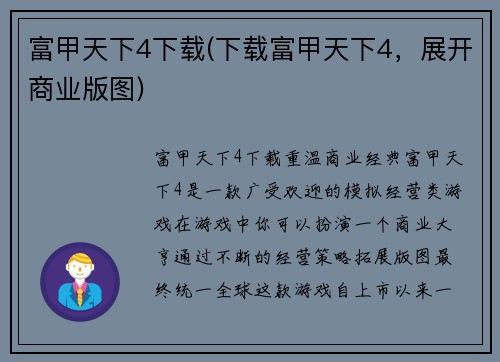 富甲天下4下载(下载富甲天下4，展开商业版图)

富甲天下4下载重温商业经典富甲天下4是一款广受欢迎的模拟经营类游戏在游戏中你可以扮演一个商业大亨通过不断的经营策略拓展版图最终统一全球这款游戏自上市以来一